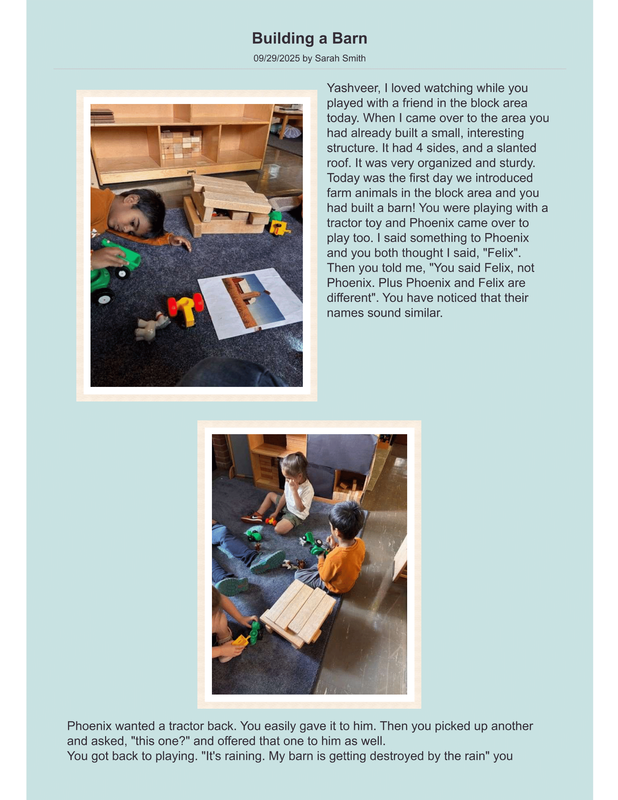 Building a Barn

09/29/2025 by Sarah Smith

Yashveer, I loved watching while you played with a friend in the block area today. When I came over to the area you had already built a small, interesting structure. It had 4 sides, and a slanted roof. It was very organized and sturdy. Today was the first day we introduced farm animals in the block area and you had built a barn! You were playing with a tractor toy and Phoenix came over to play too. I said something to Phoenix and you both thought I said, "Felix". Then you told me, "You said Felix, not Phoenix. Plus Phoenix and Felix are different". You have noticed that their names sound similar.

Phoenix wanted a tractor back. You easily gave it to him. Then you picked up another and asked, "this one?" and offered that one to him as well.
You got back to playing. "It's raining. My barn is getting destroyed by the rain" you